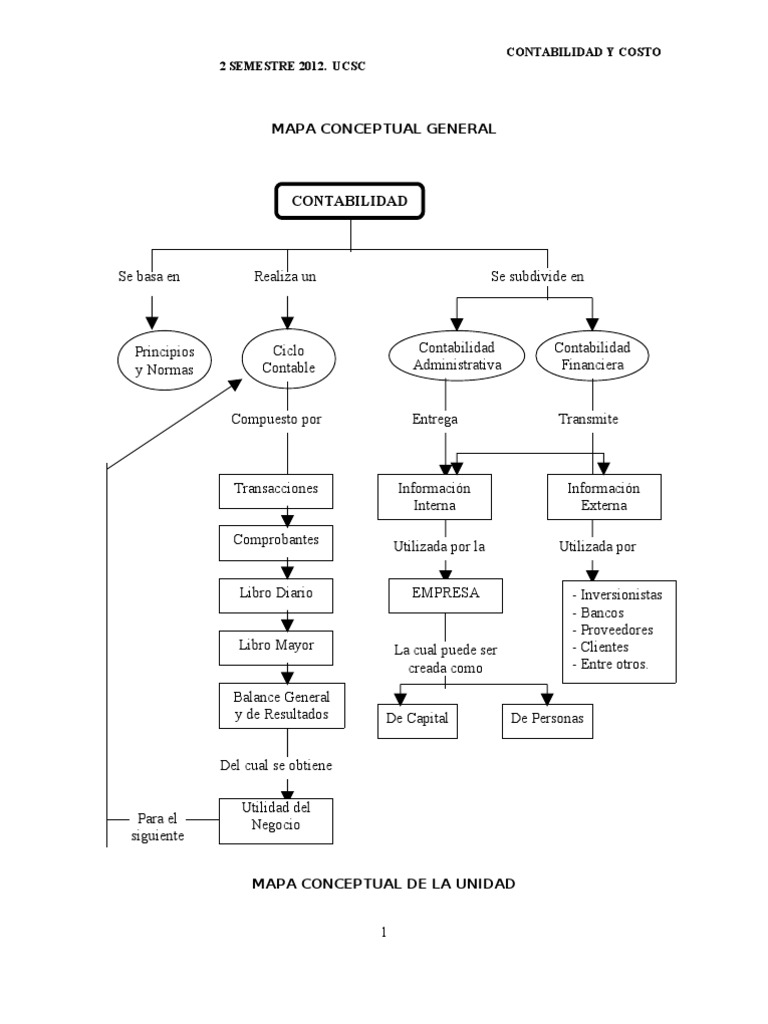 CONTABILIDAD Y COSTO

2 SEMESTRE 2012. UCSC

MAPA CONCEPTUAL GENERAL

CONTABILIDAD

Se basa en

Realiza un

Se subdivide en

Principios y Normas

Ciclo Contable

Contabilidad Administrativa

Contabilidad Financiera

Compuesto por

Entrega

Transmite

Transacciones

Comprobantes

Libro Diario

Libro Mayor

Balance General y de Resultados

Del cual se obtiene

Utilidad del Negocio

Para el siguiente

Información Interna

Información Externa

Utilizada por la

Utilizada por

EMPRESA

- Inversionistas
- Bancos
- Proveedores
- Clientes
- Entre otros.

La cual puede ser creada como

De Capital

De Personas

MAPA CONCEPTUAL DE LA UNIDAD

1